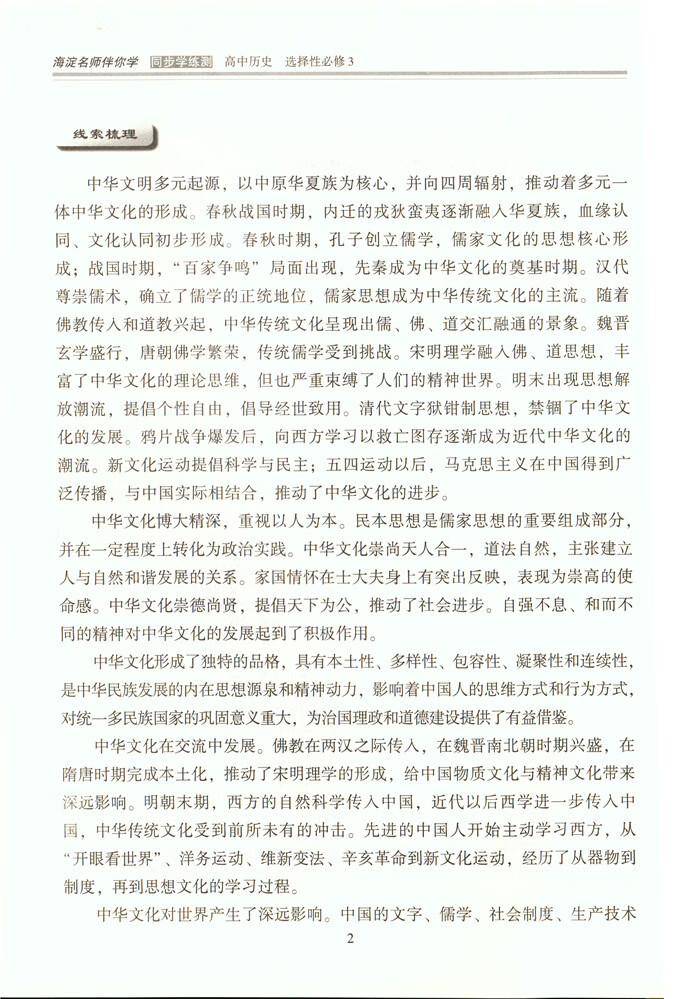 海淀名师伴你学　同步学练测　高中历史　选择性必修3

线索梳理

中华文明多元起源，以中原华夏族为核心，并向四周辐射，推动着多元一体中华文化的形成。春秋战国时期，内迁的戎狄蛮夷逐渐融入华夏族，血缘认同、文化认同初步形成。春秋时期，孔子创立儒学，儒家文化的思想核心形成；战国时期，“百家争鸣”局面出现，先秦成为中华文化的奠基时期。汉代尊崇儒术，确立了儒学的正统地位，儒家思想成为中华传统文化的主流。随着佛教传入和道教兴起，中华传统文化呈现出儒、佛、道交汇融通的景象。魏晋玄学盛行，唐朝佛学繁荣，传统儒学受到挑战。宋明理学融入佛、道思想，丰富了中华文化的理论思维，但也严重束缚了人们的精神世界。明末出现思想解放潮流，提倡个性自由，倡导经世致用。清代文字狱钳制思想，禁锢了中华文化的发展。鸦片战争爆发后，向西方学习以救亡图存逐渐成为近代中华文化的潮流。新文化运动提倡科学与民主；五四运动以后，马克思主义在中国得到广泛传播，与中国实际相结合，推动了中华文化的进步。

中华文化博大精深，重视以人为本。民本思想是儒家思想的重要组成部分，并在一定程度上转化为政治实践。中华文化崇尚天人合一，道法自然，主张建立人与自然和谐发展的关系。家国情怀在士大夫身上有突出反映，表现为崇高的使命感。中华文化崇德尚贤，提倡天下为公，推动了社会进步。自强不息、和而不同的精神对中华文化的发展起到了积极作用。

中华文化形成了独特的品格，具有本土性、多样性、包容性、凝聚性和连续性，是中华民族发展的内在思想源泉和精神动力，影响着中国人的思维方式和行为方式，对统一多民族国家的巩固意义重大，为治国理政和道德建设提供了有益借鉴。

中华文化在交流中发展。佛教在两汉之际传入，在魏晋南北朝时期兴盛，在隋唐时期完成本土化，推动了宋明理学的形成，给中国物质文化与精神文化带来深远影响。明朝末期，西方的自然科学传入中国，近代以后西学进一步传入中国，中华传统文化受到前所未有的冲击。先进的中国人开始主动学习西方，从“开眼看世界”、洋务运动、维新变法、辛亥革命到新文化运动，经历了从器物到制度，再到思想文化的学习过程。

中华文化对世界产生了深远影响。中国的文字、儒学、社会制度、生产技术

2